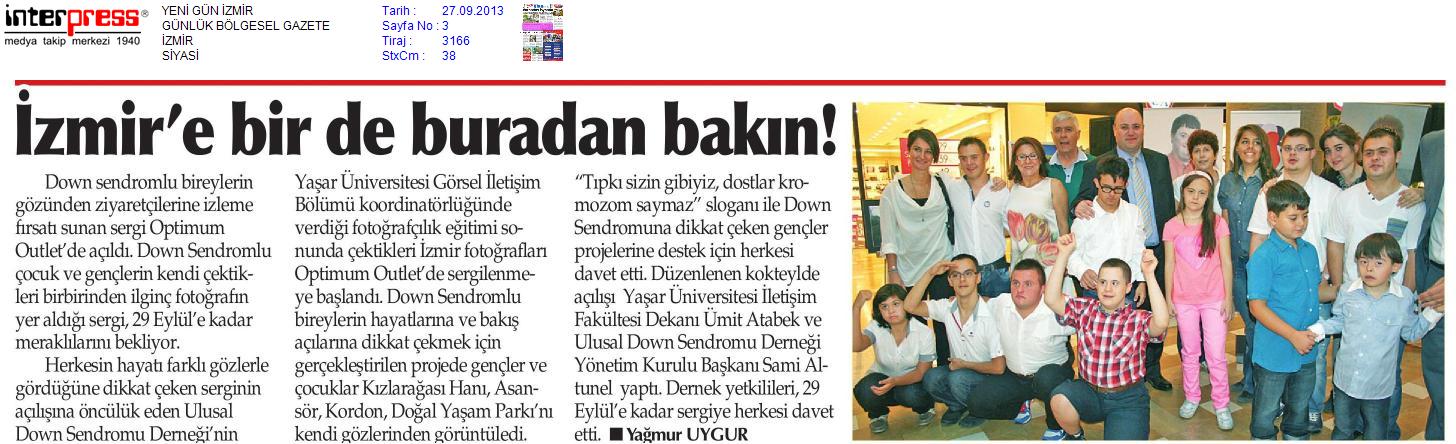 interpress®
medya takip merkezi 1940

YENİ GÜN İZMİR
GÜNLÜK BÖLGESEL GAZETE
İZMİR
SİYASİ

Tarih : 27.09.2013
Sayfa No : 3
Tiraj : 3166
StxCm : 38

İzmir'e bir de buradan bakın!

Down sendromlu bireylerin gözünden ziyaretçilerine izleme fırsatı sunan sergi Optimum Outlet'de açıldı. Down Sendromlu çocuk ve gençlerin kendi çektikleri birbirinden ilginç fotoğrafın yer aldığı sergi, 29 Eylül'e kadar meraklılarını bekliyor.

Herkesin hayatı farklı gözlerle gördüğüne dikkat çeken serginin açılışına öncülük eden Ulusal Down Sendromu Derneği'nin Yaşar Üniversitesi Görsel İletişim Bölümü koordinatörlüğünde verdiği fotoğrafçılık eğitimi sonunda çektikleri İzmir fotoğrafları Optimum Outlet'de sergilenmeye başlandı. Down Sendromlu bireylerin hayatlarına ve bakış açılarına dikkat çekmek için gerçekleştirilen projede gençler ve çocuklar Kızlarağası Hanı, Asansör, Kordon, Doğal Yaşam Parkı'nı kendi gözlerinden görüntüledi. "Tıpkı sizin gibiyiz, dostlar kromozom saymaz" sloganı ile Down Sendromuna dikkat çeken gençler projelerine destek için herkesi davet etti. Düzenlenen kokteylde açılışı Yaşar Üniversitesi İletişim Fakültesi Dekanı Ümit Atabek ve Ulusal Down Sendromu Derneği Yönetim Kurulu Başkanı Sami Altunel yaptı. Dernek yetkilileri, 29 Eylül'e kadar sergiye herkesi davet etti. ■ Yağmur UYGUR